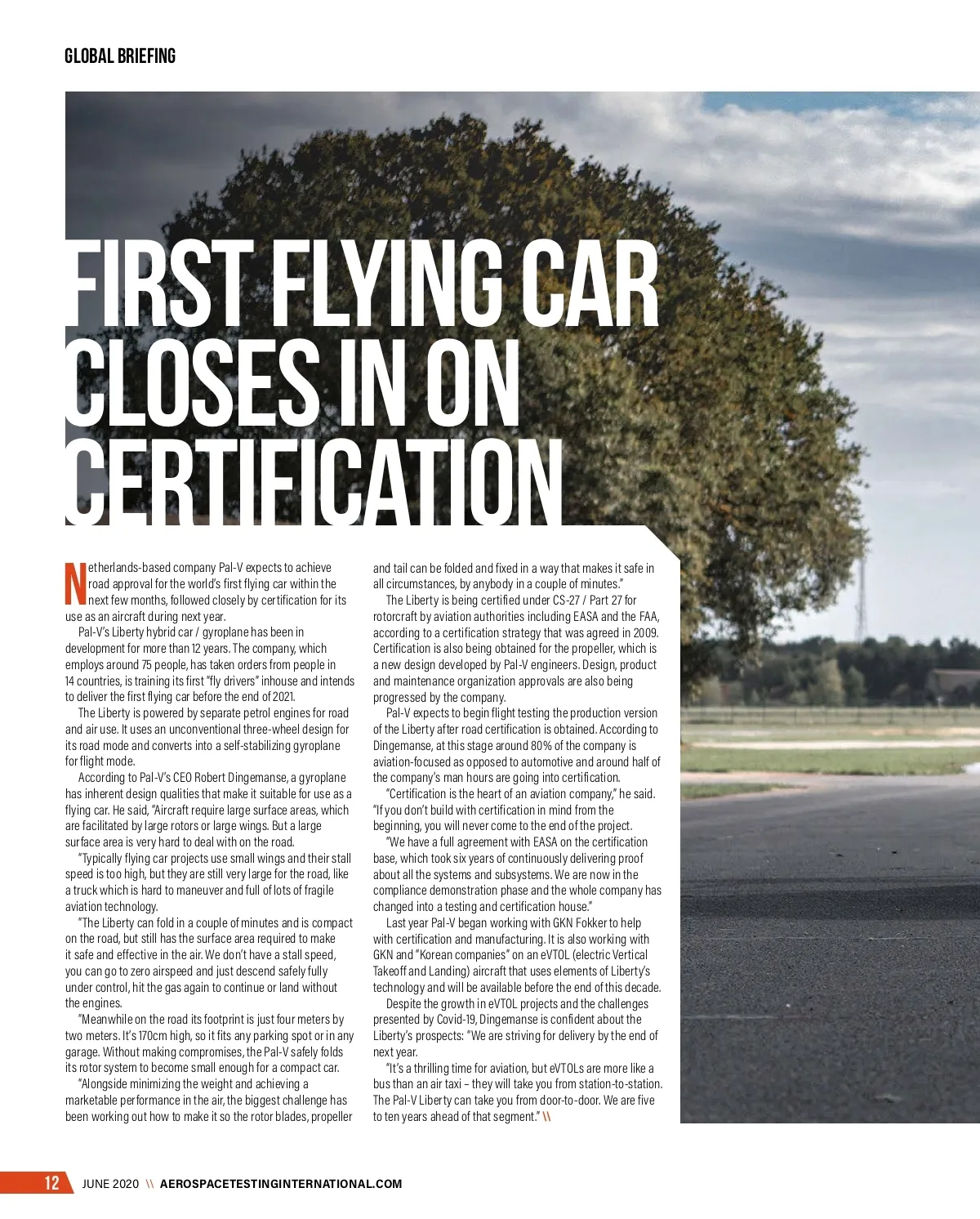 GLOBAL BRIEFING

FIRST FLYING CAR CLOSES IN ON CERTIFICATION

Netherlands-based company Pal-V expects to achieve road approval for the world's first flying car within the next few months, followed closely by certification for its use as an aircraft during next year.

Pal-V's Liberty hybrid car / gyroplane has been in development for more than 12 years. The company, which employs around 75 people, has taken orders from people in 14 countries, is training its first "fly drivers" inhouse and intends to deliver the first flying car before the end of 2021.

The Liberty is powered by separate petrol engines for road and air use. It uses an unconventional three-wheel design for its road mode and converts into a self-stabilizing gyroplane for flight mode.

According to Pal-V's CEO Robert Dingemanse, a gyroplane has inherent design qualities that make it suitable for use as a flying car. He said, "Aircraft require large surface areas, which are facilitated by large rotors or large wings. But a large surface area is very hard to deal with on the road.

"Typically flying car projects use small wings and their stall speed is too high, but they are still very large for the road, like a truck which is hard to maneuver and full of lots of fragile aviation technology.

"The Liberty can fold in a couple of minutes and is compact on the road, but still has the surface area required to make it safe and effective in the air. We don't have a stall speed, you can go to zero airspeed and just descend safely fully under control, hit the gas again to continue or land without the engines.

"Meanwhile on the road its footprint is just four meters by two meters. It's 170cm high, so it fits any parking spot or in any garage. Without making compromises, the Pal-V safely folds its rotor system to become small enough for a compact car.

"Alongside minimizing the weight and achieving a marketable performance in the air, the biggest challenge has been working out how to make it so the rotor blades, propeller and tail can be folded and fixed in a way that makes it safe in all circumstances, by anybody in a couple of minutes."

The Liberty is being certified under CS-27 / Part 27 for rotorcraft by aviation authorities including EASA and the FAA, according to a certification strategy that was agreed in 2009. Certification is also being obtained for the propeller, which is a new design developed by Pal-V engineers. Design, product and maintenance organization approvals are also being progressed by the company.

Pal-V expects to begin flight testing the production version of the Liberty after road certification is obtained. According to Dingemanse, at this stage around 80% of the company is aviation-focused as opposed to automotive and around half of the company's man hours are going into certification.

"Certification is the heart of an aviation company," he said. "If you don't build with certification in mind from the beginning, you will never come to the end of the project.

"We have a full agreement with EASA on the certification base, which took six years of continuously delivering proof about all the systems and subsystems. We are now in the compliance demonstration phase and the whole company has changed into a testing and certification house."

Last year Pal-V began working with GKN Fokker to help with certification and manufacturing. It is also working with GKN and "Korean companies" on an eVTOL (electric Vertical Takeoff and Landing) aircraft that uses elements of Liberty's technology and will be available before the end of this decade.

Despite the growth in eVTOL projects and the challenges presented by Covid-19, Dingemanse is confident about the Liberty's prospects: "We are striving for delivery by the end of next year.

"It's a thrilling time for aviation, but eVTOLs are more like a bus than an air taxi – they will take you from station-to-station. The Pal-V Liberty can take you from door-to-door. We are five to ten years ahead of that segment." \\

12 JUNE 2020 \\ AEROSPACETESTINGINTERNATIONAL.COM